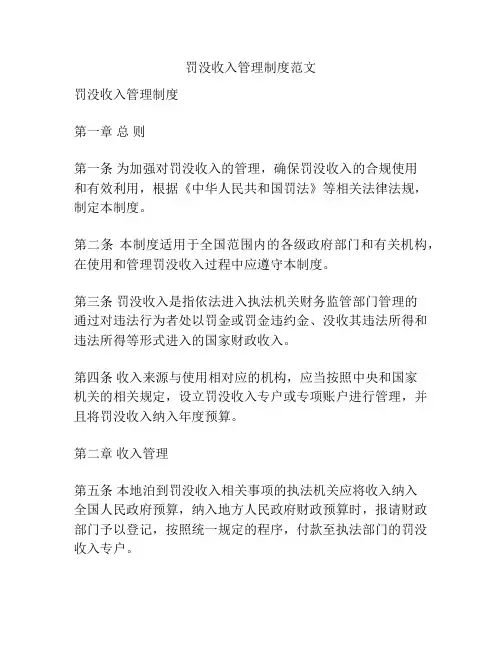 罚没收入管理制度范文

罚没收入管理制度

第一章 总 则

第一条 为加强对罚没收入的管理，确保罚没收入的合规使用和有效利用，根据《中华人民共和国罚法》等相关法律法规，制定本制度。

第二条 本制度适用于全国范围内的各级政府部门和有关机构，在使用和管理罚没收入过程中应遵守本制度。

第三条 罚没收入是指依法进入执法机关财务监管部门管理的通过对违法行为者处以罚金或罚金违约金、没收其违法所得和违法所得等形式进入的国家财政收入。

第四条 收入来源与使用相对应的机构，应当按照中央和国家机关的相关规定，设立罚没收入专户或专项账户进行管理，并且将罚没收入纳入年度预算。

第二章 收入管理

第五条 本地泊到罚没收入相关事项的执法机关应将收入纳入全国人民政府预算，纳入地方人民政府财政预算时，报请财政部门予以登记，按照统一规定的程序，付款至执法部门的罚没收入专户。